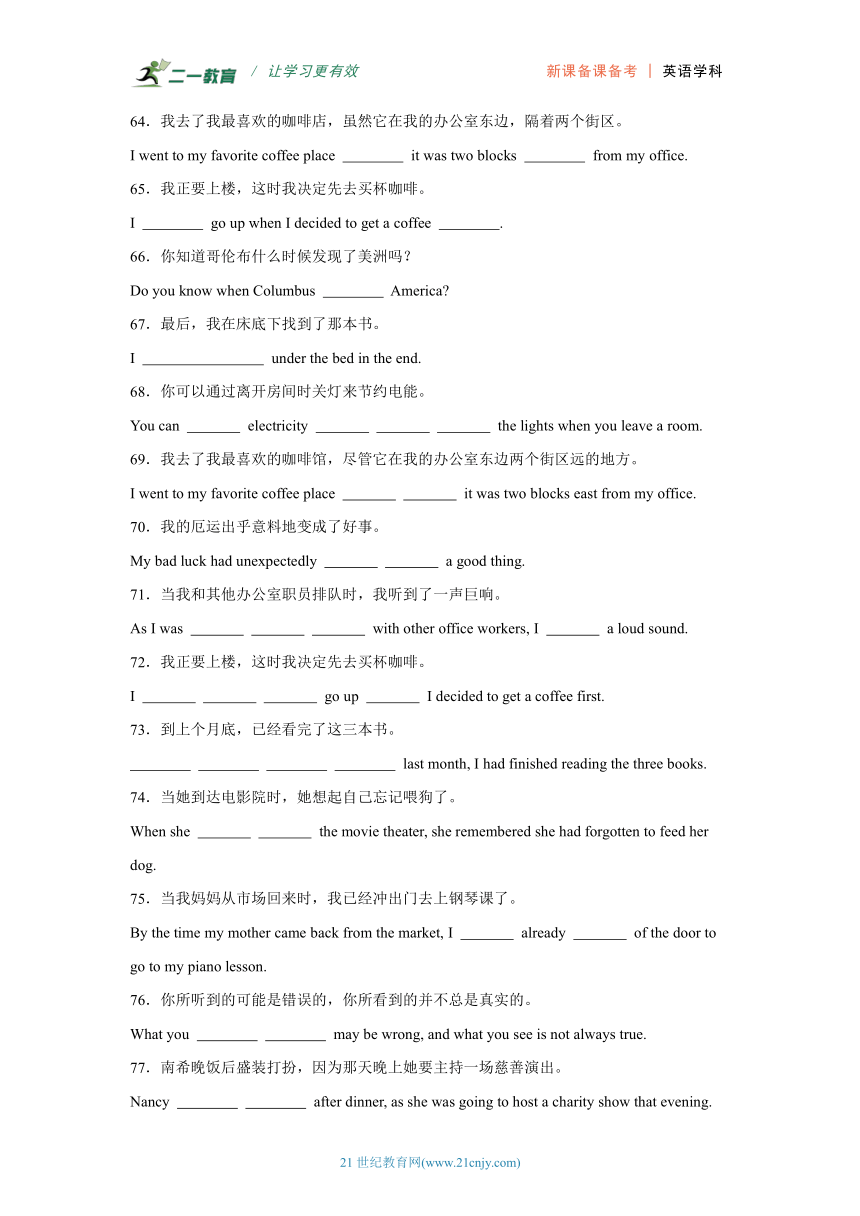 二一教育 / 让学习更有效 新课备课备考 | 英语学科

64．我去了我最喜欢的咖啡店，虽然它在我的办公室东边，隔着两个街区。

I went to my favorite coffee place ________ it was two blocks ________ from my office.

65．我正要上楼，这时我决定先去买杯咖啡。

I ________ go up when I decided to get a coffee ________.

66．你知道哥伦布什么时候发现了美洲吗？

Do you know when Columbus ________ America?

67．最后，我在床底下找到了那本书。

I ________________ under the bed in the end.

68．你可以通过离开房间时关灯来节约电能。

You can _______ electricity _______ _______ _______ the lights when you leave a room.

69．我去了我最喜欢的咖啡馆，尽管它在我的办公室东边两个街区远的地方。

I went to my favorite coffee place _______ _______ it was two blocks east from my office.

70．我的厄运出乎意料地变成了好事。

My bad luck had unexpectedly _______ _______ a good thing.

71．当我和其他办公室职员排队时，我听到了一声巨响。

As I was _______ _______ _______ with other office workers, I _______ a loud sound.

72．我正要上楼，这时我决定先去买杯咖啡。

I _______ _______ _______ go up _______ I decided to get a coffee first.

73．到上个月底，已经看完了这三本书。

________ ________ ________ ________ last month, I had finished reading the three books.

74．当她到达电影院时，她想起自己忘记喂狗了。

When she _______ _______ the movie theater, she remembered she had forgotten to feed her dog.

75．当我妈妈从市场回来时，我已经冲出门去上钢琴课了。

By the time my mother came back from the market, I _______ already _______ of the door to go to my piano lesson.

76．你所听到的可能是错误的，你所看到的并不总是真实的。

What you ________ ________ may be wrong, and what you see is not always true.

77．南希晚饭后盛装打扮，因为那天晚上她要主持一场慈善演出。

Nancy ________ ________ after dinner, as she was going to host a charity show that evening.

21 世纪教育网(www.21cnjy.com)